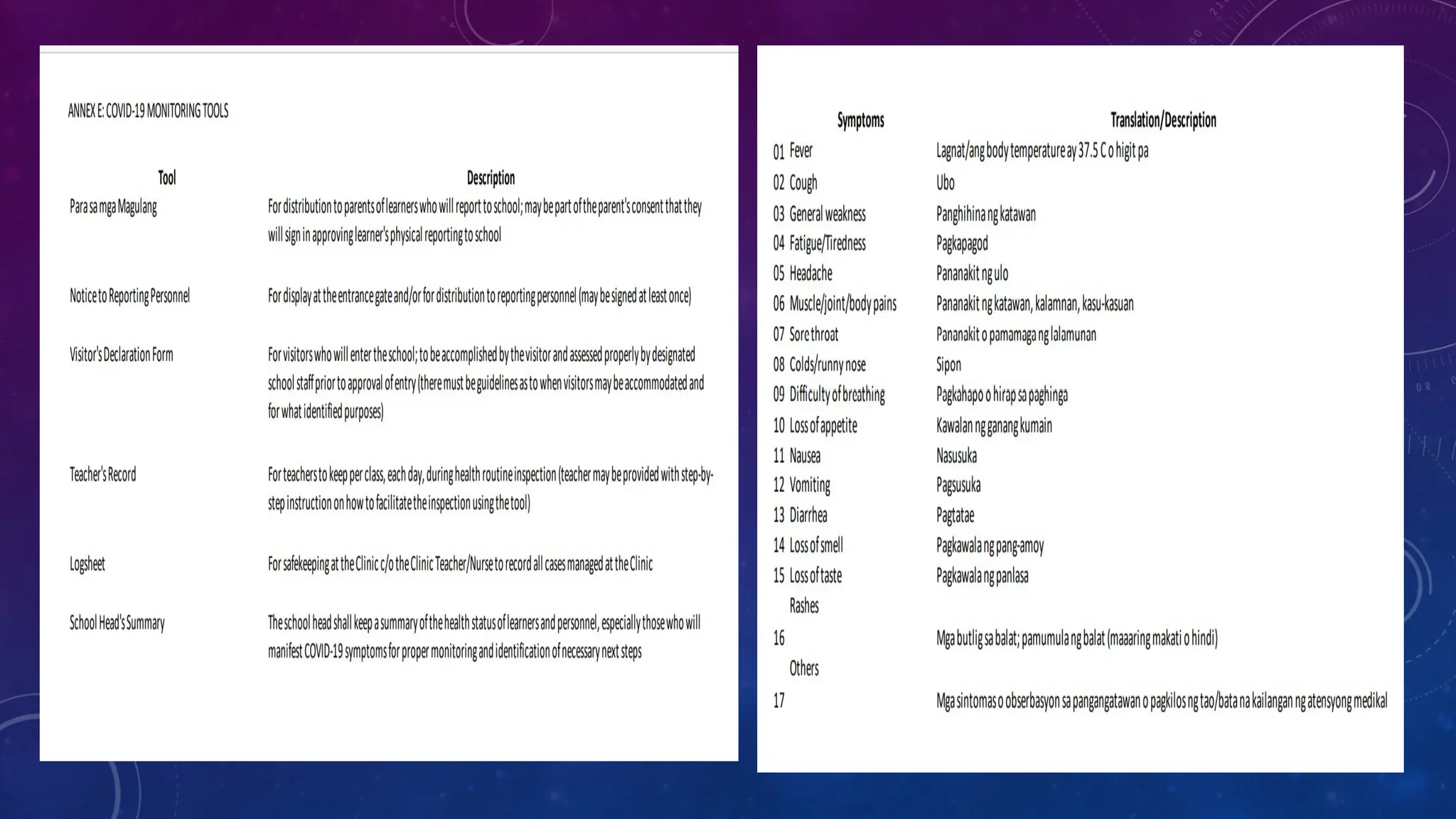 ANNEX E: COVID-19 MONITORING TOOLS

| Tool | Description |
|---|---|
| Para sa mga Magulang | For distribution to parents of learners who will report to school; may be part of the parent's consent that they will sign in approving learner's physical reporting to school |
| Notice to Reporting Personnel | For display at the entrance gate and/or for distribution to reporting personnel (may be signed at least once) |
| Visitor's Declaration Form | For visitors who will enter the school; to be accomplished by the visitor and assessed properly by designated school staff prior to approval of entry (there must be guidelines as to when visitors may be accommodated and for what identified purposes) |
| Teacher's Record | For teachers to keep per class, each day, during health routine inspection (teacher may be provided with step-by-step instruction on how to facilitate the inspection using the tool) |
| Logsheet | For safekeeping at the Clinic c/o the Clinic Teacher/Nurse to record all cases managed at the Clinic |
| School Head's Summary | The school head shall keep a summary of the health status of learners and personnel, especially those who will manifest COVID-19 symptoms for proper monitoring and identification of necessary next steps |

| | Symptoms | Translation/Description |
|---|---|---|
| 01 | Fever | Lagnat/ang body temperature ay 37.5 C o higit pa |
| 02 | Cough | Ubo |
| 03 | General weakness | Panghihina ng katawan |
| 04 | Fatigue/Tiredness | Pagkapagod |
| 05 | Headache | Pananakit ng ulo |
| 06 | Muscle/joint/body pains | Pananakit ng katawan, kalamnan, kasu-kasuan |
| 07 | Sore throat | Pananakit o pamamaga ng lalamunan |
| 08 | Colds/runny nose | Sipon |
| 09 | Difficulty of breathing | Pagkahapo o hirap sa paghinga |
| 10 | Loss of appetite | Kawalan ng ganang kumain |
| 11 | Nausea | Nasusuka |
| 12 | Vomiting | Pagsusuka |
| 13 | Diarrhea | Pagtatae |
| 14 | Loss of smell | Pagkawala ng pang-amoy |
| 15 | Loss of taste | Pagkawala ng panlasa |
| 16 | Rashes | Mga butlig sa balat; pamumula ng balat (maaaring makati o hindi) |
| 17 | Others | Mga sintomas o obserbasyon sa pangangatawan o pagkilos ng tao/bata na kailangan ng atensyong medikal |